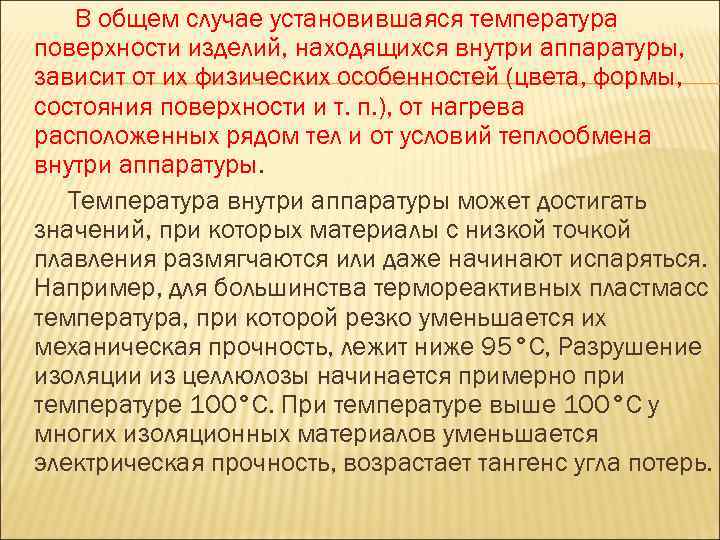 В общем случае установившаяся температура поверхности изделий, находящихся внутри аппаратуры, зависит от их физических особенностей (цвета, формы, состояния поверхности и т. п.), от нагрева расположенных рядом тел и от условий теплообмена внутри аппаратуры.

Температура внутри аппаратуры может достигать значений, при которых материалы с низкой точкой плавления размягчаются или даже начинают испаряться. Например, для большинства термореактивных пластмасс температура, при которой резко уменьшается их механическая прочность, лежит ниже 95°С, Разрушение изоляции из целлюлозы начинается примерно при температуре 100°С. При температуре выше 100°С у многих изоляционных материалов уменьшается электрическая прочность, возрастает тангенс угла потерь.